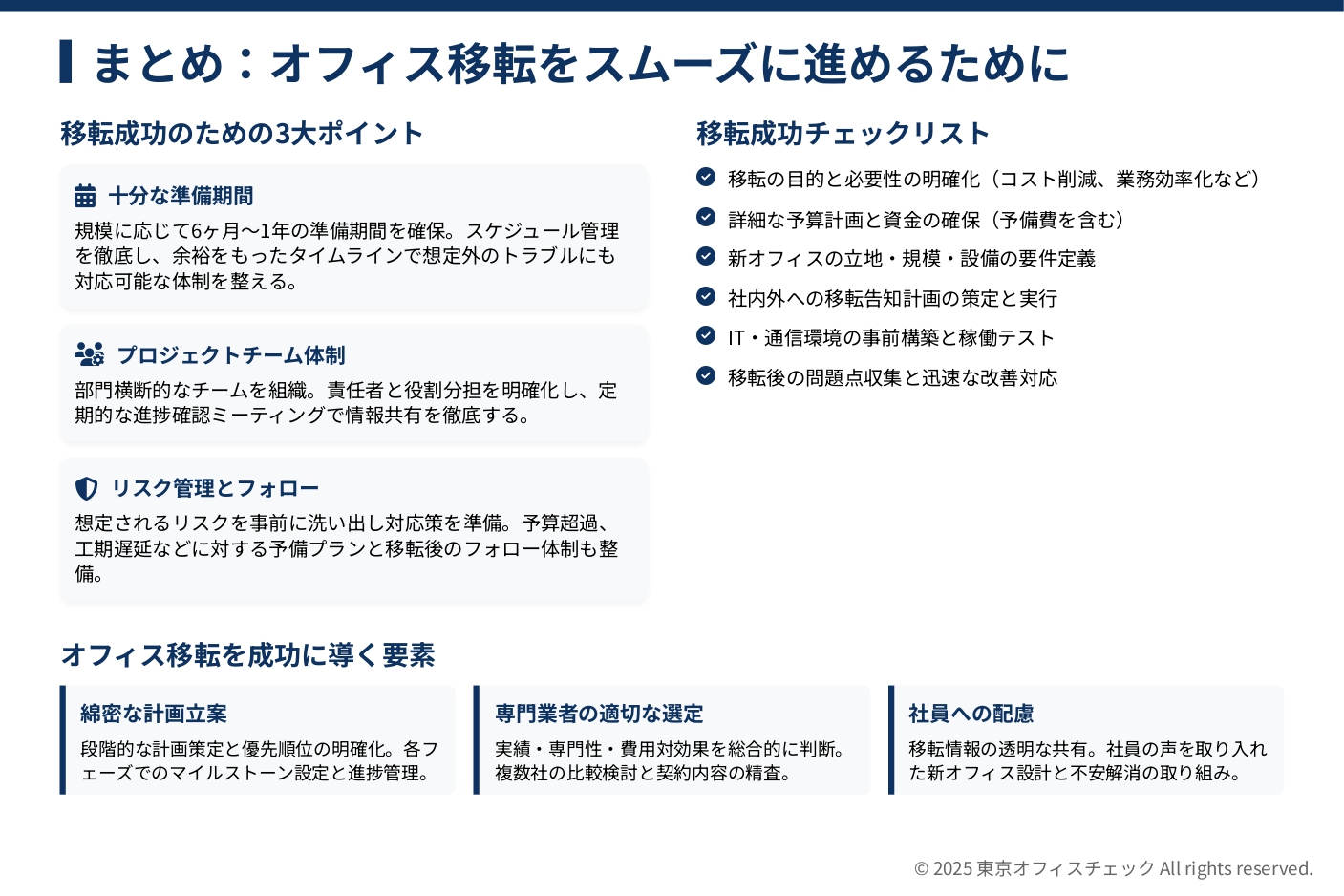 まとめ：オフィス移転をスムーズに進めるために

移転成功のための3大ポイント

十分な準備期間

規模に応じて6ヶ月〜1年の準備期間を確保。スケジュール管理を徹底し、余裕をもったタイムラインで想定外のトラブルにも対応可能な体制を整える。

プロジェクトチーム体制

部門横断的なチームを組織。責任者と役割分担を明確化し、定期的な進捗確認ミーティングで情報共有を徹底する。

リスク管理とフォロー

想定されるリスクを事前に洗い出し対応策を準備。予算超過、工期遅延などに対する予備プランと移転後のフォロー体制も整備。

移転成功チェックリスト

移転の目的と必要性の明確化（コスト削減、業務効率化など）

詳細な予算計画と資金の確保（予備費を含む）

新オフィスの立地・規模・設備の要件定義

社内外への移転告知計画の策定と実行

IT・通信環境の事前構築と稼働テスト

移転後の問題点収集と迅速な改善対応

オフィス移転を成功に導く要素

綿密な計画立案

段階的な計画策定と優先順位の明確化。各フェーズでのマイルストーン設定と進捗管理。

専門業者の適切な選定

実績・専門性・費用対効果を総合的に判断。複数社の比較検討と契約内容の精査。

社員への配慮

移転情報の透明な共有。社員の声を取り入れた新オフィス設計と不安解消の取り組み。

© 2025 東京オフィスチェック All rights reserved.